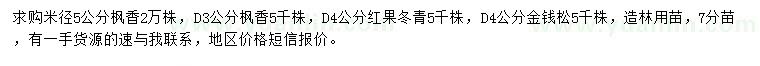 求购米径5公分枫香2万株，D3公分枫香5千株，D4公分红果冬青5千株，D4公分金钱松5千株，造林用苗，7分苗，有一手货源的速与我联系，地区价格短信报价。